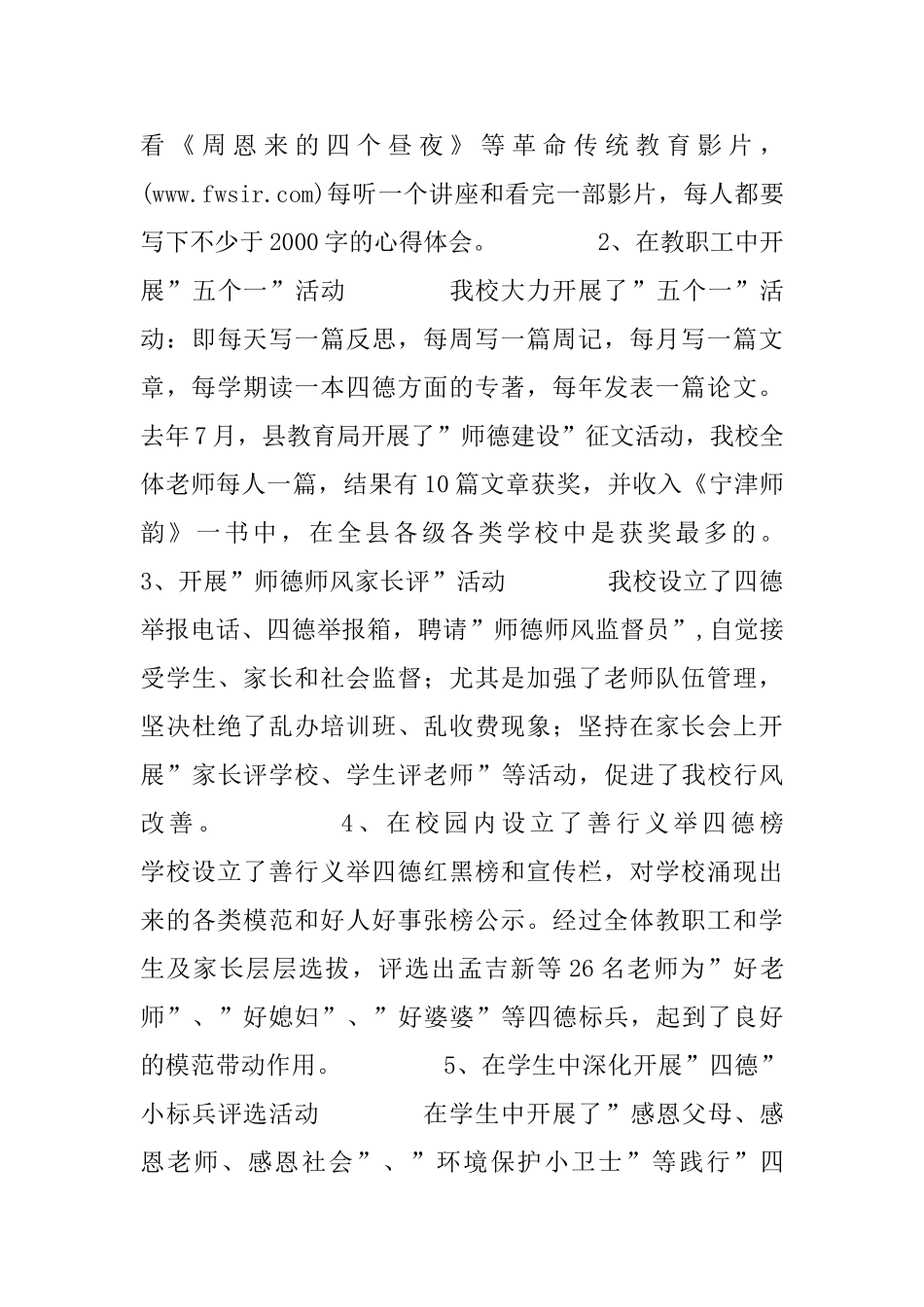 看《周恩来的四个昼夜》等革命传统教育影片，(www.fwsir.com)每听一个讲座和看完一部影片，每人都要写下不少于2000字的心得体会。 2、在教职工中开展”五个一”活动 我校大力开展了”五个一”活动：即每天写一篇反思，每周写一篇周记，每月写一篇文章，每学期读一本四德方面的专著，每年发表一篇论文。去年7月，县教育局开展了”师德建设”征文活动，我校全体老师每人一篇，结果有10篇文章获奖，并收入《宁津师韵》一书中，在全县各级各类学校中是获奖最多的。 3、开展”师德师风家长评”活动 我校设立了四德举报电话、四德举报箱，聘请”师德师风监督员”,自觉接受学生、家长和社会监督；尤其是加强了老师队伍管理，坚决杜绝了乱办培训班、乱收费现象；坚持在家长会上开展”家长评学校、学生评老师”等活动，促进了我校行风改善。 4、在校园内设立了善行义举四德榜 学校设立了善行义举四德红黑榜和宣传栏，对学校涌现出来的各类模范和好人好事张榜公示。经过全体教职工和学生及家长层层选拔，评选出孟吉新等26名老师为”好老师”、”好媳妇”、”好婆婆”等四德标兵，起到了良好的模范带动作用。 5、在学生中深化开展”四德”小标兵评选活动 在学生中开展了”感恩父母、感恩老师、感恩社会”、”环境保护小卫士”等践行”四